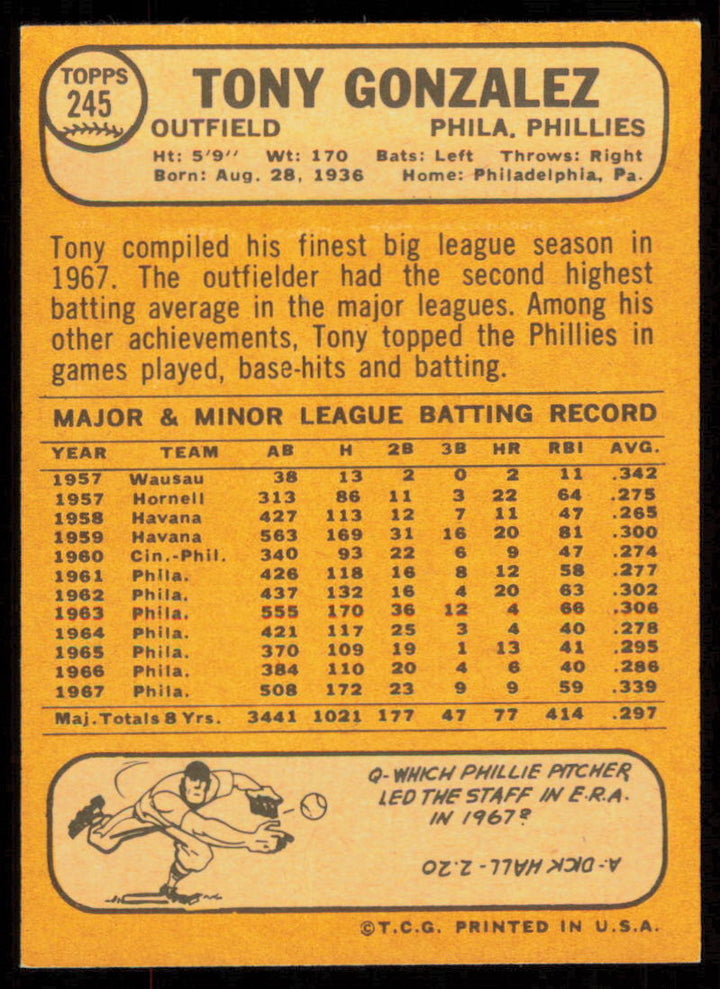 TOPPS
245

TONY GONZALEZ

OUTFIELD PHILA. PHILLIES

Ht: 5'9" Wt: 170 Bats: Left Throws: Right
Born: Aug. 28, 1936 Home: Philadelphia, Pa.

Tony compiled his finest big league season in 1967. The outfielder had the second highest batting average in the major leagues. Among his other achievements, Tony topped the Phillies in games played, base-hits and batting.

MAJOR & MINOR LEAGUE BATTING RECORD

| YEAR | TEAM | AB | H | 2B | 3B | HR | RBI | AVG. |
|---|---|---|---|---|---|---|---|---|
| 1957 | Wausau | 38 | 13 | 2 | 0 | 2 | 11 | .342 |
| 1957 | Hornell | 313 | 86 | 11 | 3 | 22 | 64 | .275 |
| 1958 | Havana | 427 | 113 | 12 | 7 | 11 | 47 | .265 |
| 1959 | Havana | 563 | 169 | 31 | 16 | 20 | 81 | .300 |
| 1960 | Cin.-Phil. | 340 | 93 | 22 | 6 | 9 | 47 | .274 |
| 1961 | Phila. | 426 | 118 | 16 | 8 | 12 | 58 | .277 |
| 1962 | Phila. | 437 | 132 | 16 | 4 | 20 | 63 | .302 |
| 1963 | Phila. | 555 | 170 | 36 | 12 | 4 | 66 | .306 |
| 1964 | Phila. | 421 | 117 | 25 | 3 | 4 | 40 | .278 |
| 1965 | Phila. | 370 | 109 | 19 | 1 | 13 | 41 | .295 |
| 1966 | Phila. | 384 | 110 | 20 | 4 | 6 | 40 | .286 |
| 1967 | Phila. | 508 | 172 | 23 | 9 | 9 | 59 | .339 |
| Maj. Totals 8 Yrs. | | 3441 | 1021 | 177 | 47 | 77 | 414 | .297 |

Q- WHICH PHILLIE PITCHER LED THE STAFF IN E.R.A. IN 1967?

A- DICK HALL - 2.20

©T.C.G. PRINTED IN U.S.A.